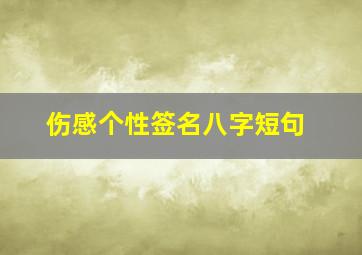 伤感个性签名八字短句